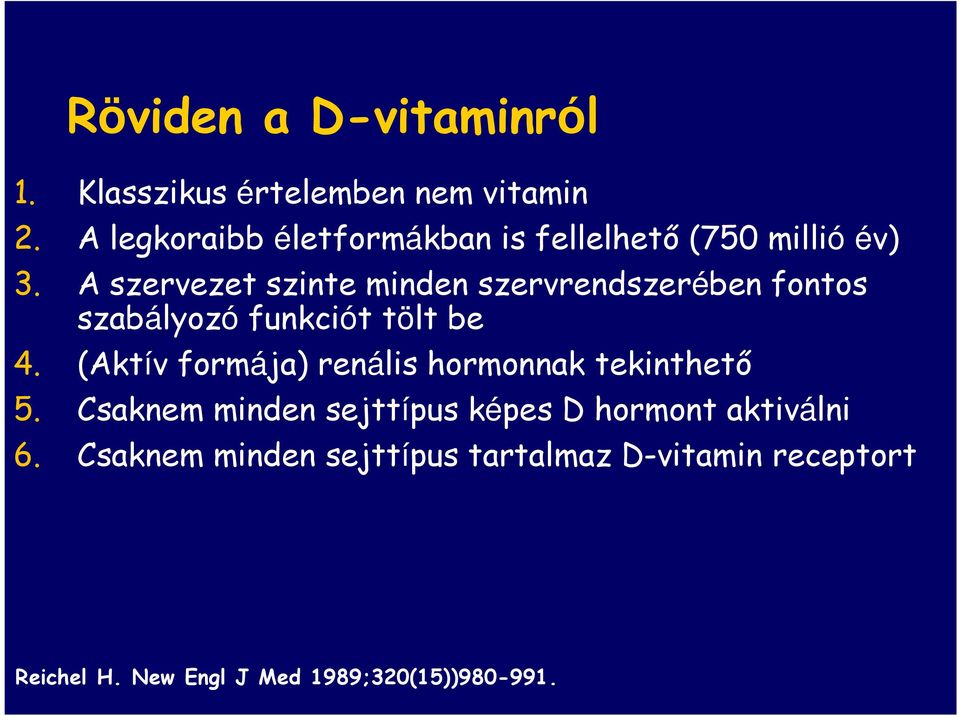 Röviden a D-vitaminról

1. Klasszikus értelemben nem vitamin
2. A legkoraibb életformákban is fellelhető (750 millió év)
3. A szervezet szinte minden szervrendszerében fontos szabályozó funkciót tölt be
4. (Aktív formája) renális hormonnak tekinthető
5. Csaknem minden sejttípus képes D hormont aktiválni
6. Csaknem minden sejttípus tartalmaz D-vitamin receptort

Reichel H. New Engl J Med 1989;320(15))980-991.